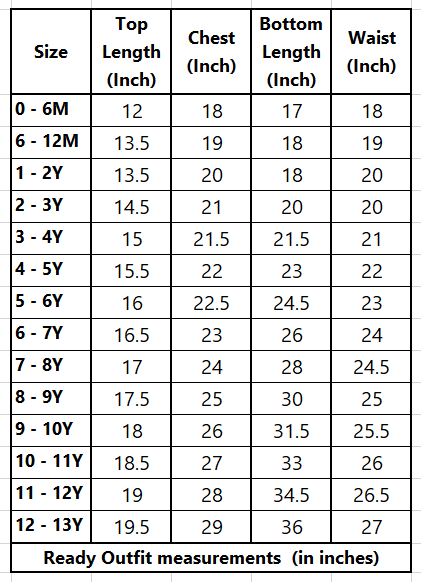 | Size | Top Length (Inch) | Chest (Inch) | Bottom Length (Inch) | Waist (Inch) |
|---|---|---|---|---|
| 0 - 6M | 12 | 18 | 17 | 18 |
| 6 - 12M | 13.5 | 19 | 18 | 19 |
| 1 - 2Y | 13.5 | 20 | 18 | 20 |
| 2 - 3Y | 14.5 | 21 | 20 | 20 |
| 3 - 4Y | 15 | 21.5 | 21.5 | 21 |
| 4 - 5Y | 15.5 | 22 | 23 | 22 |
| 5 - 6Y | 16 | 22.5 | 24.5 | 23 |
| 6 - 7Y | 16.5 | 23 | 26 | 24 |
| 7 - 8Y | 17 | 24 | 28 | 24.5 |
| 8 - 9Y | 17.5 | 25 | 30 | 25 |
| 9 - 10Y | 18 | 26 | 31.5 | 25.5 |
| 10 - 11Y | 18.5 | 27 | 33 | 26 |
| 11 - 12Y | 19 | 28 | 34.5 | 26.5 |
| 12 - 13Y | 19.5 | 29 | 36 | 27 |

Ready Outfit measurements (in inches)